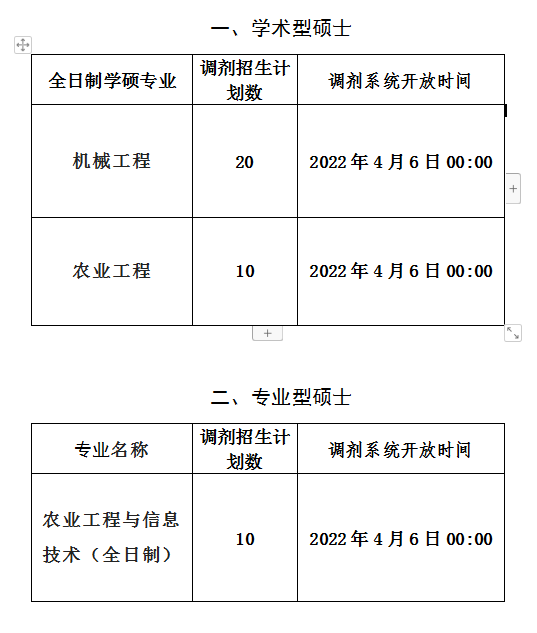 一、学术型硕士

| 全日制学硕专业 | 调剂招生计划数 | 调剂系统开放时间 |
|---|---|---|
| 机械工程 | 20 | 2022 年 4 月 6 日 00:00 |
| 农业工程 | 10 | 2022 年 4 月 6 日 00:00 |

二、专业型硕士

| 专业名称 | 调剂招生计划数 | 调剂系统开放时间 |
|---|---|---|
| 农业工程与信息技术（全日制） | 10 | 2022 年 4 月 6 日 00:00 |